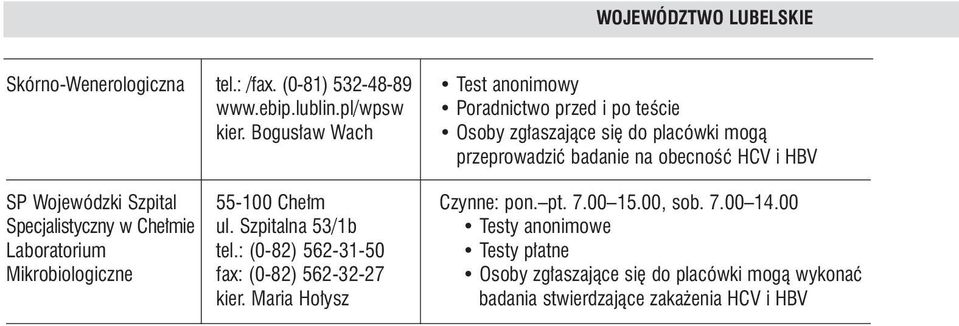 WOJEWÓDZTWO LUBELSKIE

| | | |
|---|---|---|
| Skórno-Wenerologiczna | tel.: /fax. (0-81) 532-48-89 www.ebip.lublin.pl/wpsw kier. Bogusław Wach | • Test anonimowy • Poradnictwo przed i po teście • Osoby zgłaszające się do placówki mogą przeprowadzić badanie na obecność HCV i HBV |
| SP Wojewódzki Szpital Specjalistyczny w Chełmie Laboratorium Mikrobiologiczne | 55-100 Chełm ul. Szpitalna 53/1b tel.: (0-82) 562-31-50 fax: (0-82) 562-32-27 kier. Maria Hołysz | Czynne: pon.–pt. 7.00–15.00, sob. 7.00–14.00 • Testy anonimowe • Testy płatne • Osoby zgłaszające się do placówki mogą wykonać badania stwierdzające zakażenia HCV i HBV |